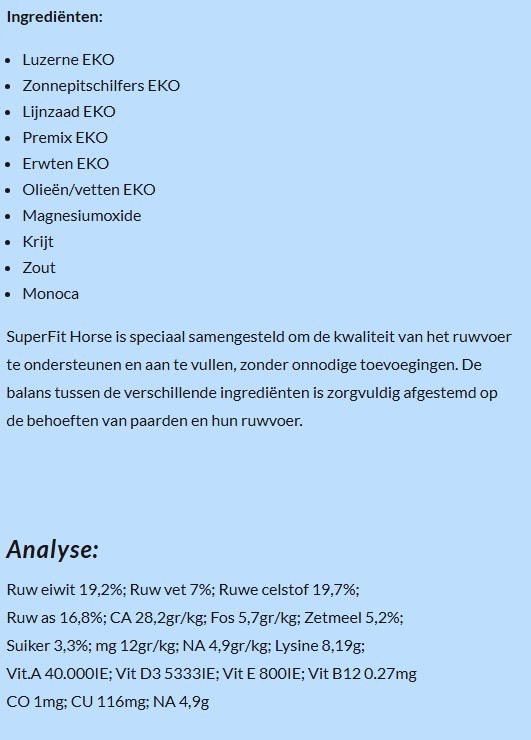 Ingrediënten:

- Luzerne EKO
- Zonnepitschilfers EKO
- Lijnzaad EKO
- Premix EKO
- Erwten EKO
- Olieën/vetten EKO
- Magnesiumoxide
- Krijt
- Zout
- Monoca

SuperFit Horse is speciaal samengesteld om de kwaliteit van het ruwvoer te ondersteunen en aan te vullen, zonder onnodige toevoegingen. De balans tussen de verschillende ingrediënten is zorgvuldig afgestemd op de behoeften van paarden en hun ruwvoer.

Analyse:

Ruw eiwit 19,2%; Ruw vet 7%; Ruwe celstof 19,7%;
Ruw as 16,8%; CA 28,2gr/kg; Fos 5,7gr/kg; Zetmeel 5,2%;
Suiker 3,3%; mg 12gr/kg; NA 4,9gr/kg; Lysine 8,19g;
Vit.A 40.000IE; Vit D3 5333IE; Vit E 800IE; Vit B12 0.27mg
CO 1mg; CU 116mg; NA 4,9g